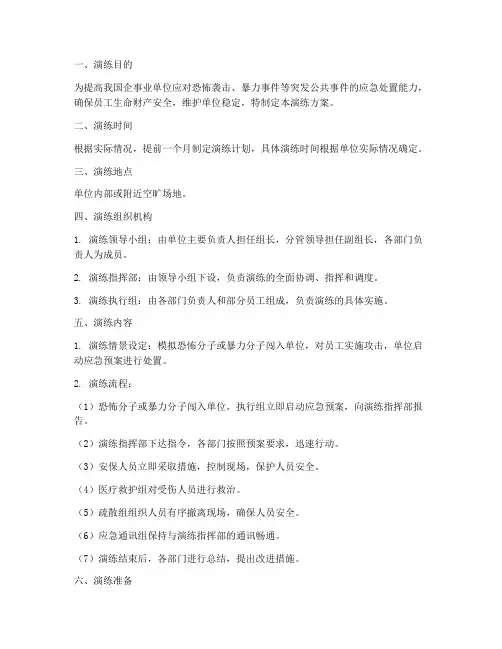 一、演练目的

为提高我国企事业单位应对恐怖袭击、暴力事件等突发公共事件的应急处置能力，确保员工生命财产安全，维护单位稳定，特制定本演练方案。

二、演练时间

根据实际情况，提前一个月制定演练计划，具体演练时间根据单位实际情况确定。

三、演练地点

单位内部或附近空旷场地。

四、演练组织机构

1. 演练领导小组：由单位主要负责人担任组长，分管领导担任副组长，各部门负责人为成员。

2. 演练指挥部：由领导小组下设，负责演练的全面协调、指挥和调度。

3. 演练执行组：由各部门负责人和部分员工组成，负责演练的具体实施。

五、演练内容

1. 演练情景设定：模拟恐怖分子或暴力分子闯入单位，对员工实施攻击，单位启动应急预案进行处置。

2. 演练流程：

（1）恐怖分子或暴力分子闯入单位，执行组立即启动应急预案，向演练指挥部报告。

（2）演练指挥部下达指令，各部门按照预案要求，迅速行动。

（3）安保人员立即采取措施，控制现场，保护人员安全。

（4）医疗救护组对受伤人员进行救治。

（5）疏散组组织人员有序撤离现场，确保人员安全。

（6）应急通讯组保持与演练指挥部的通讯畅通。

（7）演练结束后，各部门进行总结，提出改进措施。

六、演练准备